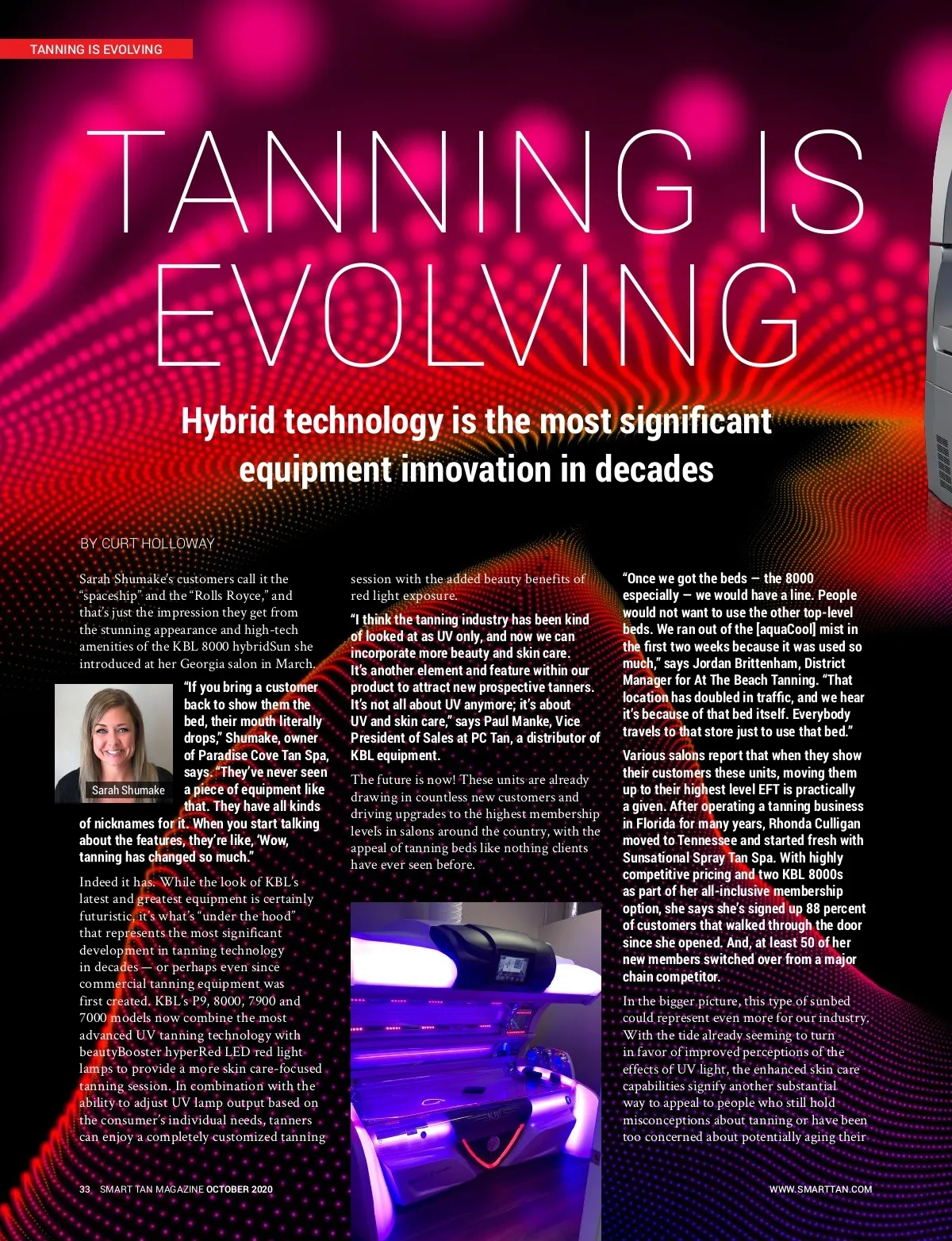 TANNING IS EVOLVING

TANNING IS EVOLVING

Hybrid technology is the most significant equipment innovation in decades

BY CURT HOLLOWAY

Sarah Shumake's customers call it the "spaceship" and the "Rolls Royce," and that's just the impression they get from the stunning appearance and high-tech amenities of the KBL 8000 hybridSun she introduced at her Georgia salon in March.

Sarah Shumake

"If you bring a customer back to show them the bed, their mouth literally drops," Shumake, owner of Paradise Cove Tan Spa, says. "They've never seen a piece of equipment like that. They have all kinds of nicknames for it. When you start talking about the features, they're like, 'Wow, tanning has changed so much.'"

Indeed it has. While the look of KBL's latest and greatest equipment is certainly futuristic, it's what's "under the hood" that represents the most significant development in tanning technology in decades — or perhaps even since commercial tanning equipment was first created. KBL's P9, 8000, 7900 and 7000 models now combine the most advanced UV tanning technology with beautyBooster hyperRed LED red light lamps to provide a more skin care-focused tanning session. In combination with the ability to adjust UV lamp output based on the consumer's individual needs, tanners can enjoy a completely customized tanning session with the added beauty benefits of red light exposure.

"I think the tanning industry has been kind of looked at as UV only, and now we can incorporate more beauty and skin care. It's another element and feature within our product to attract new prospective tanners. It's not all about UV anymore; it's about UV and skin care," says Paul Manke, Vice President of Sales at PC Tan, a distributor of KBL equipment.

The future is now! These units are already drawing in countless new customers and driving upgrades to the highest membership levels in salons around the country, with the appeal of tanning beds like nothing clients have ever seen before.

"Once we got the beds — the 8000 especially — we would have a line. People would not want to use the other top-level beds. We ran out of the [aquaCool] mist in the first two weeks because it was used so much," says Jordan Brittenham, District Manager for At The Beach Tanning. "That location has doubled in traffic, and we hear it's because of that bed itself. Everybody travels to that store just to use that bed."

Various salons report that when they show their customers these units, moving them up to their highest level EFT is practically a given. After operating a tanning business in Florida for many years, Rhonda Culligan moved to Tennessee and started fresh with Sunsational Spray Tan Spa. With highly competitive pricing and two KBL 8000s as part of her all-inclusive membership option, she says she's signed up 88 percent of customers that walked through the door since she opened. And, at least 50 of her new members switched over from a major chain competitor.

In the bigger picture, this type of sunbed could represent even more for our industry. With the tide already seeming to turn in favor of improved perceptions of the effects of UV light, the enhanced skin care capabilities signify another substantial way to appeal to people who still hold misconceptions about tanning or have been too concerned about potentially aging their

33 SMART TAN MAGAZINE OCTOBER 2020

WWW.SMARTTAN.COM